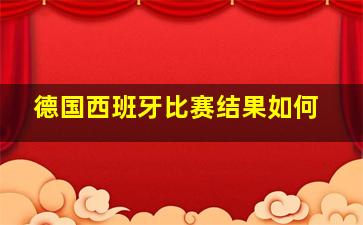 德国西班牙比赛结果如何